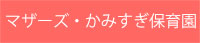 マザーズ・かみすぎ保育園